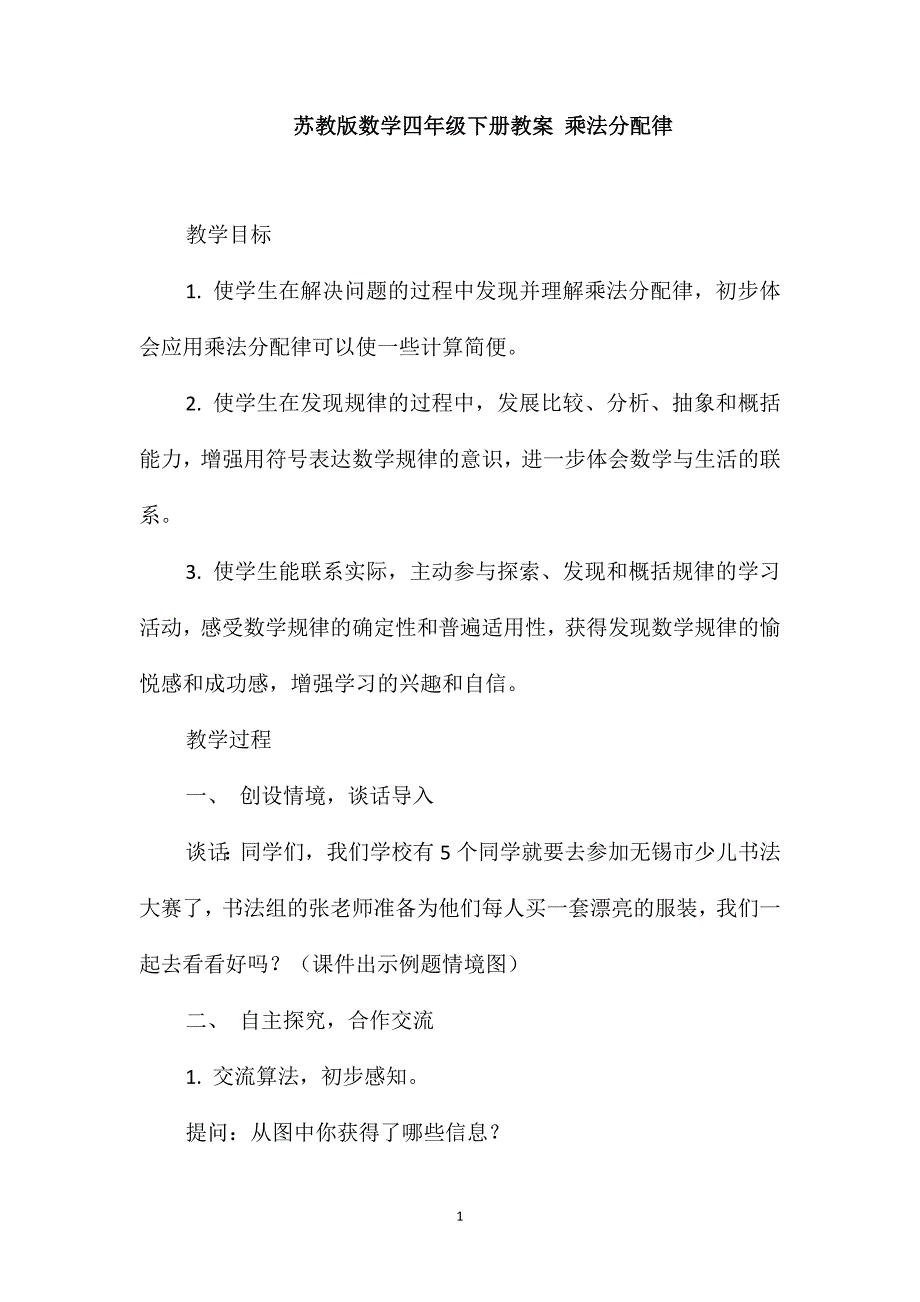 苏教版数学四年级下册教案 乘法分配律

教学目标

1. 使学生在解决问题的过程中发现并理解乘法分配律，初步体会应用乘法分配律可以使一些计算简便。

2. 使学生在发现规律的过程中，发展比较、分析、抽象和概括能力，增强用符号表达数学规律的意识，进一步体会数学与生活的联系。

3. 使学生能联系实际，主动参与探索、发现和概括规律的学习活动，感受数学规律的确定性和普遍适用性，获得发现数学规律的愉悦感和成功感，增强学习的兴趣和自信。

教学过程

一、 创设情境，谈话导入

谈话：同学们，我们学校有 5 个同学就要去参加无锡市少儿书法大赛了，书法组的张老师准备为他们每人买一套漂亮的服装，我们一起去看看好吗？（课件出示例题情境图）

二、 自主探究，合作交流

1. 交流算法，初步感知。

提问：从图中你获得了哪些信息？

1